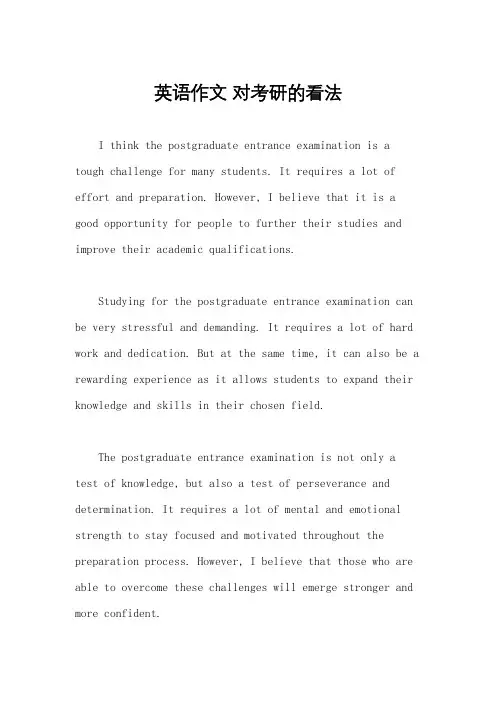 英语作文 对考研的看法

I think the postgraduate entrance examination is a tough challenge for many students. It requires a lot of effort and preparation. However, I believe that it is a good opportunity for people to further their studies and improve their academic qualifications.

Studying for the postgraduate entrance examination can be very stressful and demanding. It requires a lot of hard work and dedication. But at the same time, it can also be a rewarding experience as it allows students to expand their knowledge and skills in their chosen field.

The postgraduate entrance examination is not only a test of knowledge, but also a test of perseverance and determination. It requires a lot of mental and emotional strength to stay focused and motivated throughout the preparation process. However, I believe that those who are able to overcome these challenges will emerge stronger and more confident.